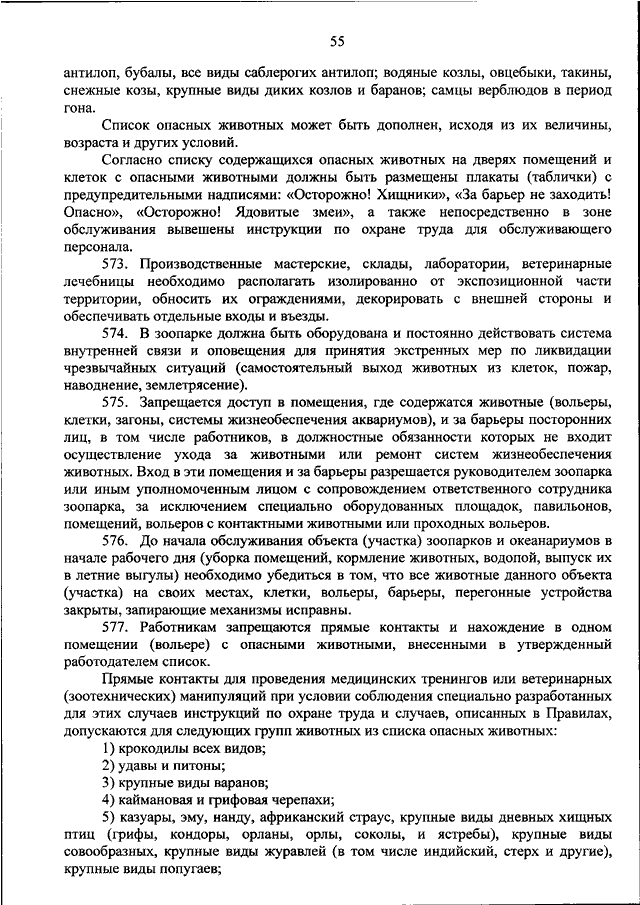 55

антилоп, бубалы, все виды саблерогих антилоп; водяные козлы, овцебыки, такины, снежные козы, крупные виды диких козлов и баранов; самцы верблюдов в период гона.

Список опасных животных может быть дополнен, исходя из их величины, возраста и других условий.

Согласно списку содержащихся опасных животных на дверях помещений и клеток с опасными животными должны быть размещены плакаты (таблички) с предупредительными надписями: «Осторожно! Хищники», «За барьер не заходить! Опасно», «Осторожно! Ядовитые змеи», а также непосредственно в зоне обслуживания вывешены инструкции по охране труда для обслуживающего персонала.

573. Производственные мастерские, склады, лаборатории, ветеринарные лечебницы необходимо располагать изолированно от экспозиционной части территории, обносить их ограждениями, декорировать с внешней стороны и обеспечивать отдельные входы и въезды.

574. В зоопарке должна быть оборудована и постоянно действовать система внутренней связи и оповещения для принятия экстренных мер по ликвидации чрезвычайных ситуаций (самостоятельный выход животных из клеток, пожар, наводнение, землетрясение).

575. Запрещается доступ в помещения, где содержатся животные (вольеры, клетки, загоны, системы жизнеобеспечения аквариумов), и за барьеры посторонних лиц, в том числе работников, в должностные обязанности которых не входит осуществление ухода за животными или ремонт систем жизнеобеспечения животных. Вход в эти помещения и за барьеры разрешается руководителем зоопарка или иным уполномоченным лицом с сопровождением ответственного сотрудника зоопарка, за исключением специально оборудованных площадок, павильонов, помещений, вольеров с контактными животными или проходных вольеров.

576. До начала обслуживания объекта (участка) зоопарков и океанариумов в начале рабочего дня (уборка помещений, кормление животных, водопой, выпуск их в летние выгулы) необходимо убедиться в том, что все животные данного объекта (участка) на своих местах, клетки, вольеры, барьеры, перегонные устройства закрыты, запирающие механизмы исправны.

577. Работникам запрещаются прямые контакты и нахождение в одном помещении (вольере) с опасными животными, внесенными в утвержденный работодателем список.

Прямые контакты для проведения медицинских тренингов или ветеринарных (зоотехнических) манипуляций при условии соблюдения специально разработанных для этих случаев инструкций по охране труда и случаев, описанных в Правилах, допускаются для следующих групп животных из списка опасных животных:

1) крокодилы всех видов;

2) удавы и питоны;

3) крупные виды варанов;

4) каймановая и грифовая черепахи;

5) казуары, эму, нанду, африканский страус, крупные виды дневных хищных птиц (грифы, кондоры, орланы, орлы, соколы, и ястребы), крупные виды совообразных, крупные виды журавлей (в том числе индийский, стерх и другие), крупные виды попугаев;